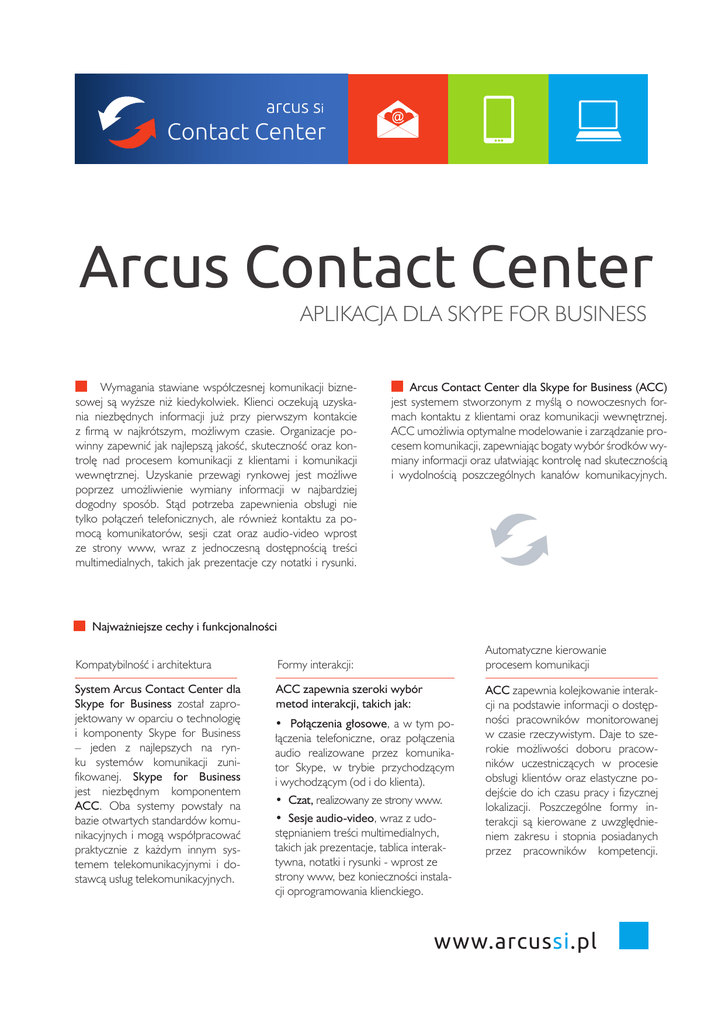 arcus si
Contact Center

Arcus Contact Center

APLIKACJA DLA SKYPE FOR BUSINESS

Wymagania stawiane współczesnej komunikacji biznesowej są wyższe niż kiedykolwiek. Klienci oczekują uzyskania niezbędnych informacji już przy pierwszym kontakcie z firmą w najkrótszym, możliwym czasie. Organizacje powinny zapewnić jak najlepszą jakość, skuteczność oraz kontrolę nad procesem komunikacji z klientami i komunikacji wewnętrznej. Uzyskanie przewagi rynkowej jest możliwe poprzez umożliwienie wymiany informacji w najbardziej dogodny sposób. Stąd potrzeba zapewnienia obsługi nie tylko połączeń telefonicznych, ale również kontaktu za pomocą komunikatorów, sesji czat oraz audio-video wprost ze strony www, wraz z jednoczesną dostępnością treści multimedialnych, takich jak prezentacje czy notatki i rysunki.

Arcus Contact Center dla Skype for Business (ACC) jest systemem stworzonym z myślą o nowoczesnych formach kontaktu z klientami oraz komunikacji wewnętrznej. ACC umożliwia optymalne modelowanie i zarządzanie procesem komunikacji, zapewniając bogaty wybór środków wymiany informacji oraz ułatwiając kontrolę nad skutecznością i wydolnością poszczególnych kanałów komunikacyjnych.

Najważniejsze cechy i funkcjonalności

Kompatybilność i architektura

System Arcus Contact Center dla Skype for Business został zaprojektowany w oparciu o technologię i komponenty Skype for Business – jeden z najlepszych na rynku systemów komunikacji zunifikowanej. Skype for Business jest niezbędnym komponentem ACC. Oba systemy powstały na bazie otwartych standardów komunikacyjnych i mogą współpracować praktycznie z każdym innym systemem telekomunikacyjnymi i dostawcą usług telekomunikacyjnych.

Formy interakcji:

ACC zapewnia szeroki wybór metod interakcji, takich jak:

• Połączenia głosowe, a w tym połączenia telefoniczne, oraz połączenia audio realizowane przez komunikator Skype, w trybie przychodzącym i wychodzącym (od i do klienta).

• Czat, realizowany ze strony www.

• Sesje audio-video, wraz z udostępnianiem treści multimedialnych, takich jak prezentacje, tablica interaktywna, notatki i rysunki - wprost ze strony www, bez konieczności instalacji oprogramowania klienckiego.

Automatyczne kierowanie procesem komunikacji

ACC zapewnia kolejkowanie interakcji na podstawie informacji o dostępności pracowników monitorowanej w czasie rzeczywistym. Daje to szerokie możliwości doboru pracowników uczestniczących w procesie obsługi klientów oraz elastyczne podejście do ich czasu pracy i fizycznej lokalizacji. Poszczególne formy interakcji są kierowane z uwzględnieniem zakresu i stopnia posiadanych przez pracowników kompetencji.

www.arcussi.pl